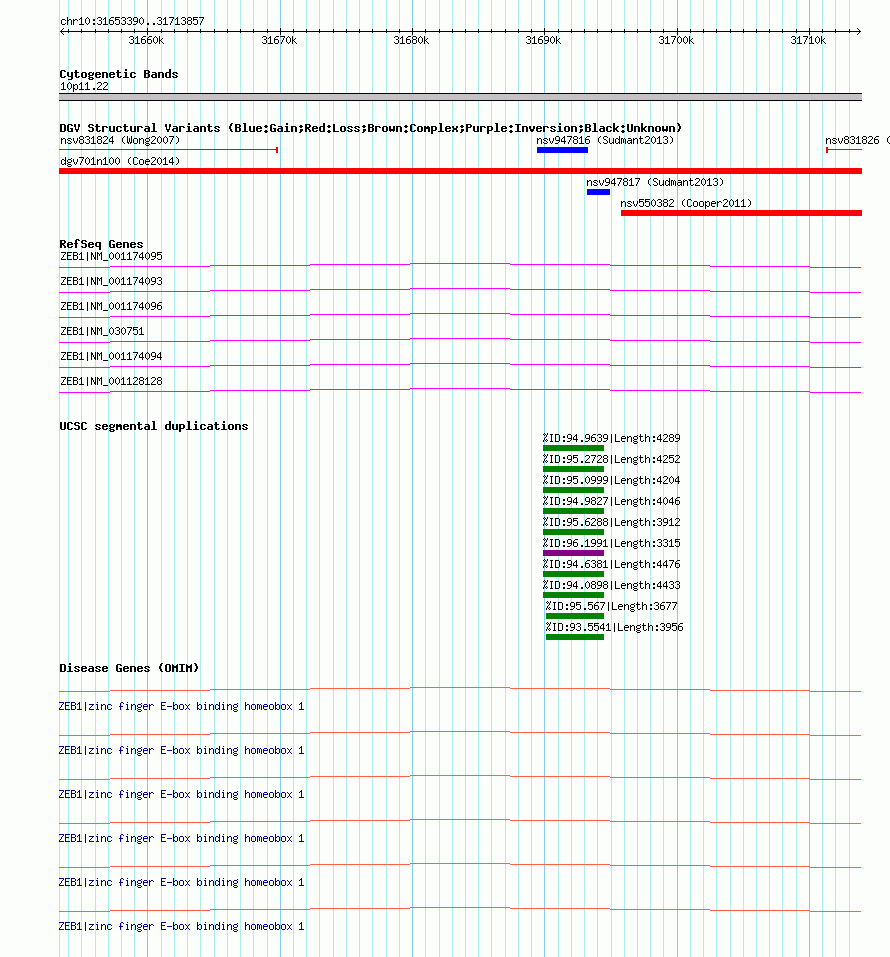 chr10:31653390..31713857

31660k 31670k 31680k 31690k 31700k 31710k

Cytogenetic Bands
10p11.22

DGV Structural Variants (Blue:Gain;Red:Loss;Brown:Complex;Purple:Inversion;Black:Unknown)
nsv831824 (Wong2007)
nsv947816 (Sudmant2013)
nsv831826 (
dgv701n100 (Coe2014)
nsv947817 (Sudmant2013)
nsv550382 (Cooper2011)

RefSeq Genes
ZEB1|NM_001174095
ZEB1|NM_001174093
ZEB1|NM_001174096
ZEB1|NM_030751
ZEB1|NM_001174094
ZEB1|NM_001128128

UCSC segmental duplications
%ID:94.9639|Length:4289
%ID:95.2728|Length:4252
%ID:95.0999|Length:4204
%ID:94.9827|Length:4046
%ID:95.6288|Length:3912
%ID:96.1991|Length:3315
%ID:94.6381|Length:4476
%ID:94.0898|Length:4433
%ID:95.567|Length:3677
%ID:93.5541|Length:3956

Disease Genes (OMIM)
ZEB1|zinc finger E-box binding homeobox 1
ZEB1|zinc finger E-box binding homeobox 1
ZEB1|zinc finger E-box binding homeobox 1
ZEB1|zinc finger E-box binding homeobox 1
ZEB1|zinc finger E-box binding homeobox 1
ZEB1|zinc finger E-box binding homeobox 1